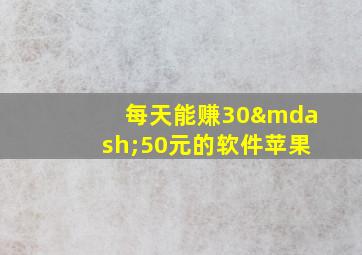 每天能赚30&mdash;50元的软件苹果